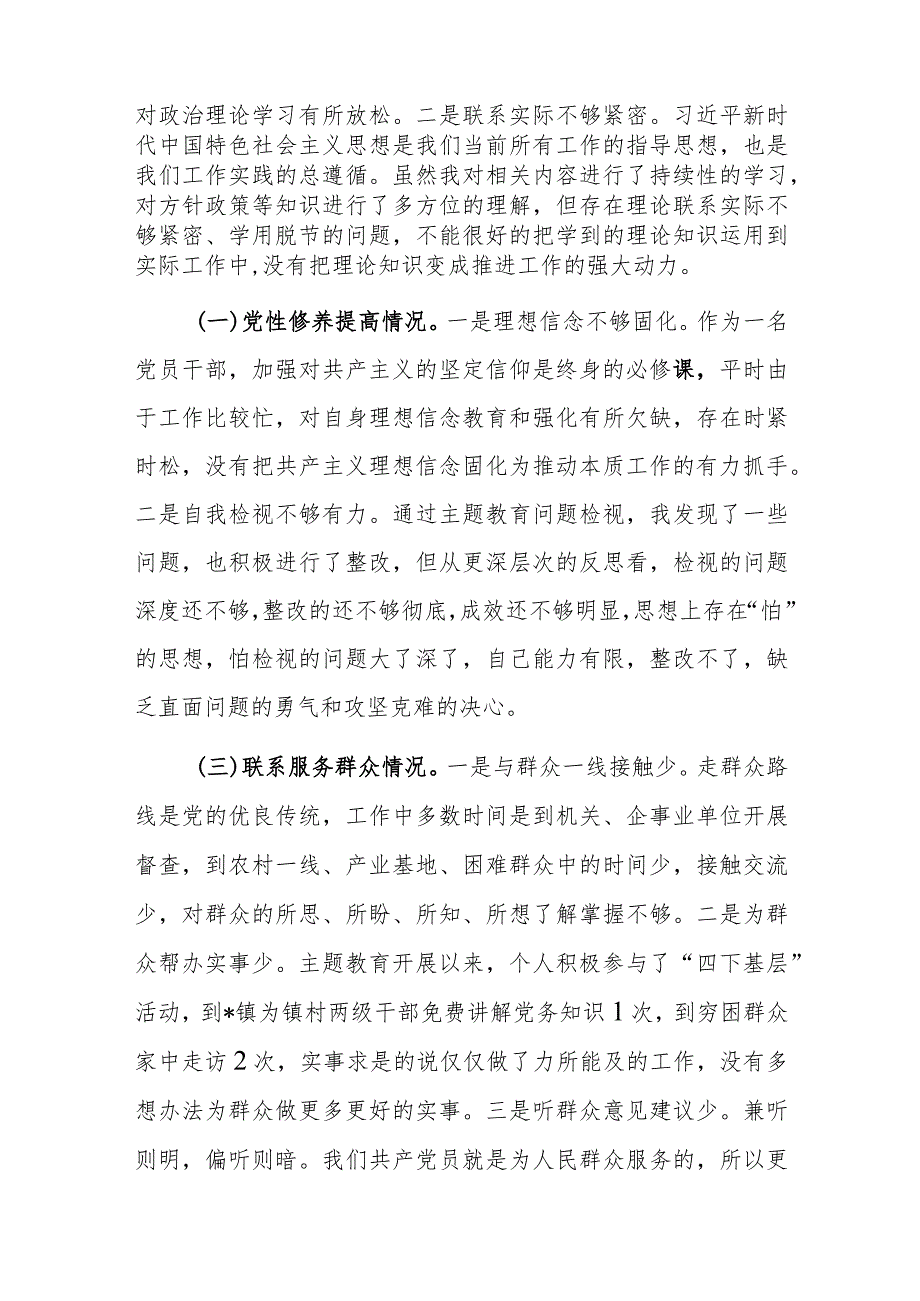 对政治理论学习有所放松。二是联系实际不够紧密。习近平新时代中国特色社会主义思想是我们当前所有工作的指导思想，也是我们工作实践的总遵循。虽然我对相关内容进行了持续性的学习，对方针政策等知识进行了多方位的理解，但存在理论联系实际不够紧密、学用脱节的问题，不能很好的把学到的理论知识运用到实际工作中，没有把理论知识变成推进工作的强大动力。

(一)党性修养提高情况。一是理想信念不够固化。作为一名党员干部，加强对共产主义的坚定信仰是终身的必修课，平时由于工作比较忙，对自身理想信念教育和强化有所欠缺，存在时紧时松，没有把共产主义理想信念固化为推动本质工作的有力抓手。二是自我检视不够有力。通过主题教育问题检视，我发现了一些问题，也积极进行了整改，但从更深层次的反思看，检视的问题深度还不够，整改的还不够彻底，成效还不够明显，思想上存在“怕”的思想，怕检视的问题大了深了，自己能力有限，整改不了，缺乏直面问题的勇气和攻坚克难的决心。

(三)联系服务群众情况。一是与群众一线接触少。走群众路线是党的优良传统，工作中多数时间是到机关、企事业单位开展督查，到农村一线、产业基地、困难群众中的时间少，接触交流少，对群众的所思、所盼、所知、所想了解掌握不够。二是为群众帮办实事少。主题教育开展以来，个人积极参与了“四下基层”活动，到*镇为镇村两级干部免费讲解党务知识1次，到穷困群众家中走访2次，实事求是的说仅仅做了力所能及的工作，没有多想办法为群众做更多更好的实事。三是听群众意见建议少。兼听则明，偏听则暗。我们共产党员就是为人民群众服务的，所以更